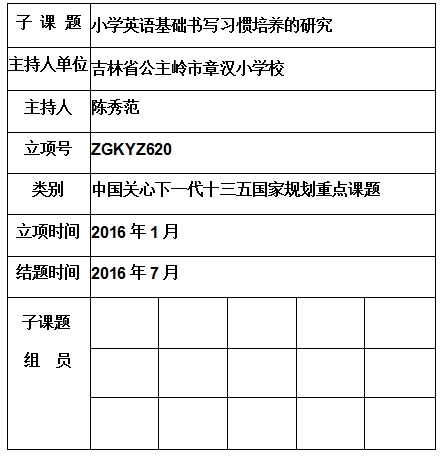 | 子 课 题 | 小学英语基础书写习惯培养的研究 | | | | |
|---|---|---|---|---|---|
| 主持人单位 | 吉林省公主岭市章汉小学校 | | | | |
| 主持人 | 陈秀范 | | | | |
| 立项号 | ZGKYZ620 | | | | |
| 类别 | 中国关心下一代十三五国家规划重点课题 | | | | |
| 立项时间 | 2016 年 1 月 | | | | |
| 结题时间 | 2016 年 7 月 | | | | |
| 子课题 组 员 | | | | | |
| | | | | | |
| | | | | | |